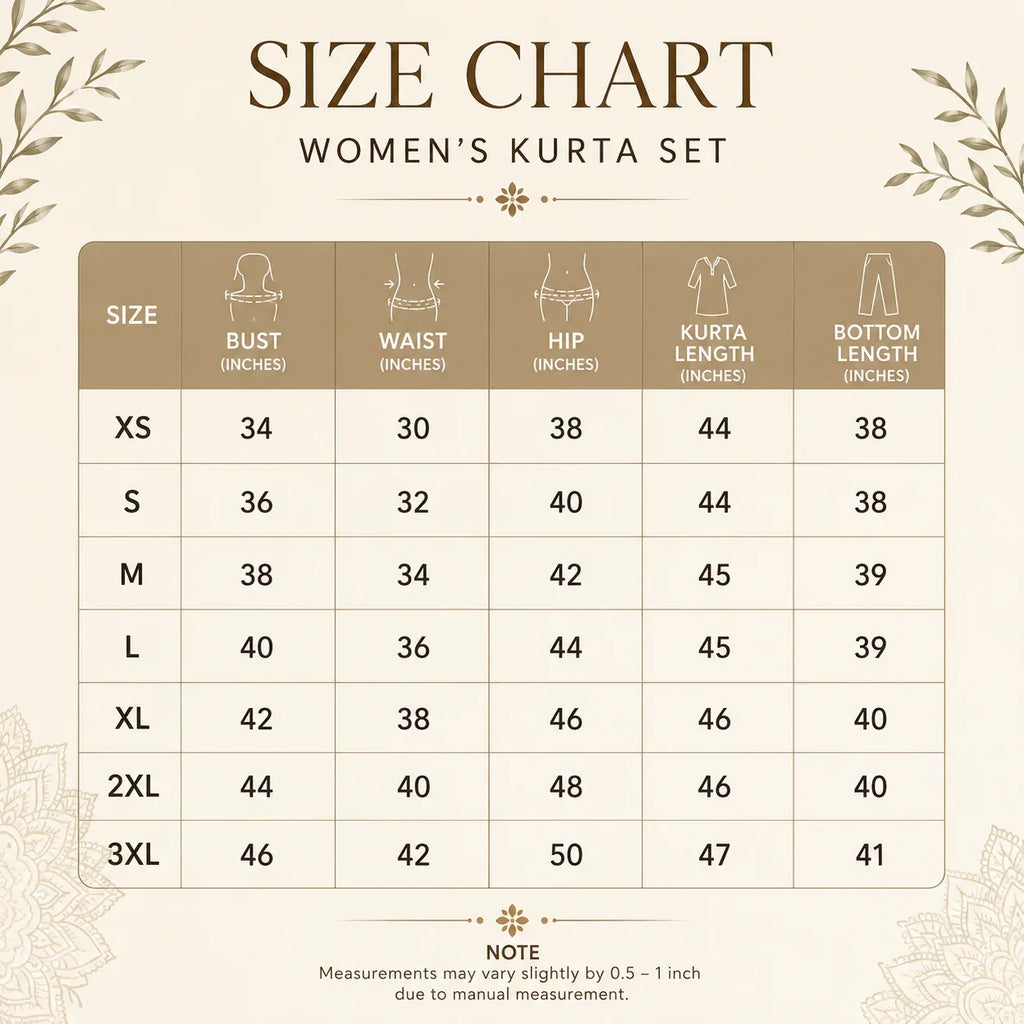 SIZE CHART
WOMEN'S KURTA SET

| SIZE | BUST (INCHES) | WAIST (INCHES) | HIP (INCHES) | KURTA LENGTH (INCHES) | BOTTOM LENGTH (INCHES) |
|---|---|---|---|---|---|
| XS | 34 | 30 | 38 | 44 | 38 |
| S | 36 | 32 | 40 | 44 | 38 |
| M | 38 | 34 | 42 | 45 | 39 |
| L | 40 | 36 | 44 | 45 | 39 |
| XL | 42 | 38 | 46 | 46 | 40 |
| 2XL | 44 | 40 | 48 | 46 | 40 |
| 3XL | 46 | 42 | 50 | 47 | 41 |

NOTE
Measurements may vary slightly by 0.5 – 1 inch due to manual measurement.